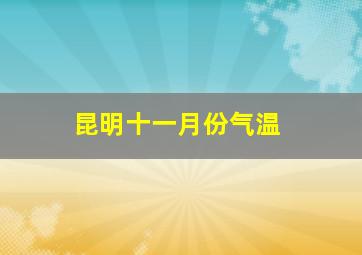 昆明十一月份气温